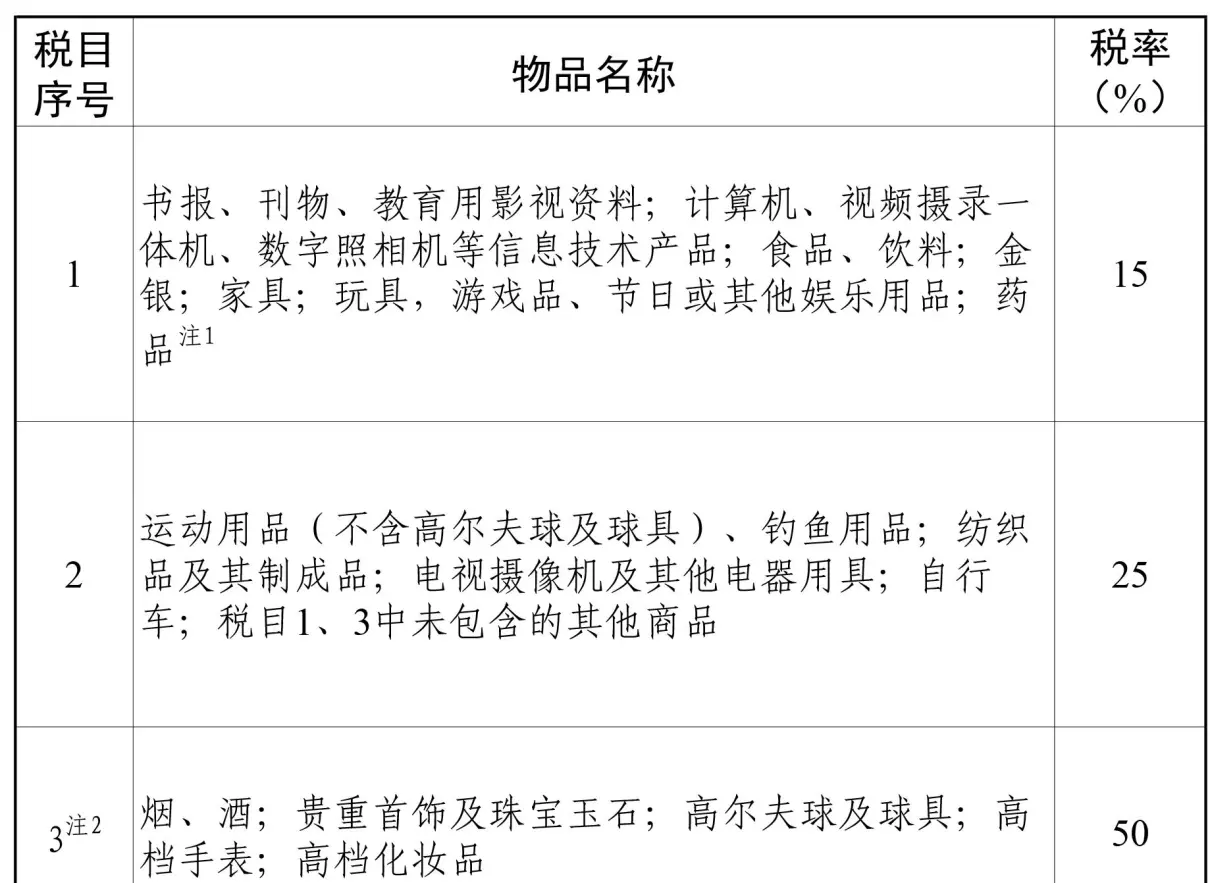 | 税目序号 | 物品名称 | 税率（%） |
|---|---|---|
| 1 | 书报、刊物、教育用影视资料；计算机、视频摄录一体机、数字照相机等信息技术产品；食品、饮料；金银；家具；玩具，游戏品、节日或其他娱乐用品；药品$^{注1}$ | 15 |
| 2 | 运动用品（不含高尔夫球及球具）、钓鱼用品；纺织品及其制成品；电视摄像机及其他电器用具；自行车；税目1、3中未包含的其他商品 | 25 |
| 3$^{注2}$ | 烟、酒；贵重首饰及珠宝玉石；高尔夫球及球具；高档手表；高档化妆品 | 50 |